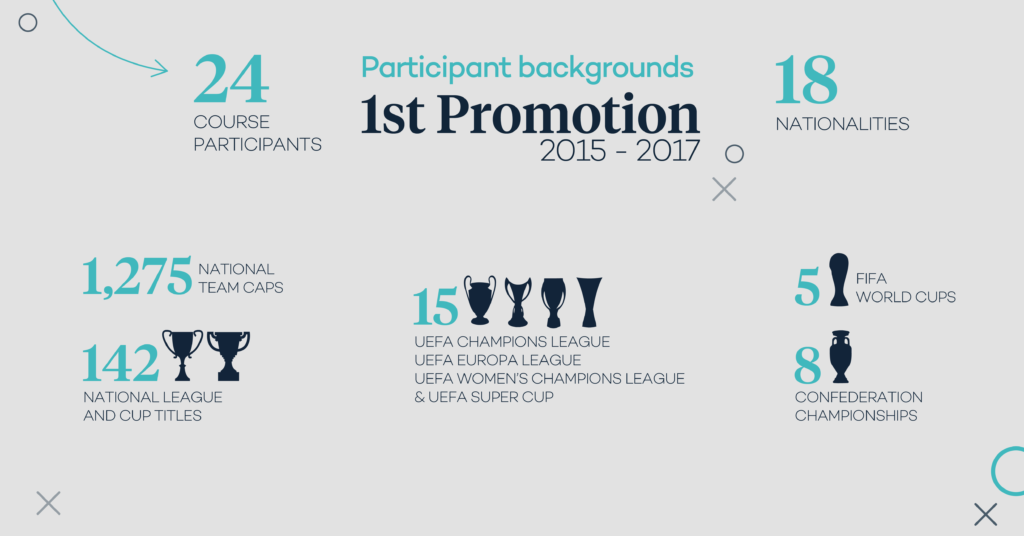 24
COURSE PARTICIPANTS

Participant backgrounds
1st Promotion
2015 - 2017

18
NATIONALITIES

1,275 NATIONAL TEAM CAPS

142
NATIONAL LEAGUE AND CUP TITLES

15
UEFA CHAMPIONS LEAGUE
UEFA EUROPA LEAGUE
UEFA WOMEN'S CHAMPIONS LEAGUE
& UEFA SUPER CUP

5 FIFA WORLD CUPS

8
CONFEDERATION CHAMPIONSHIPS